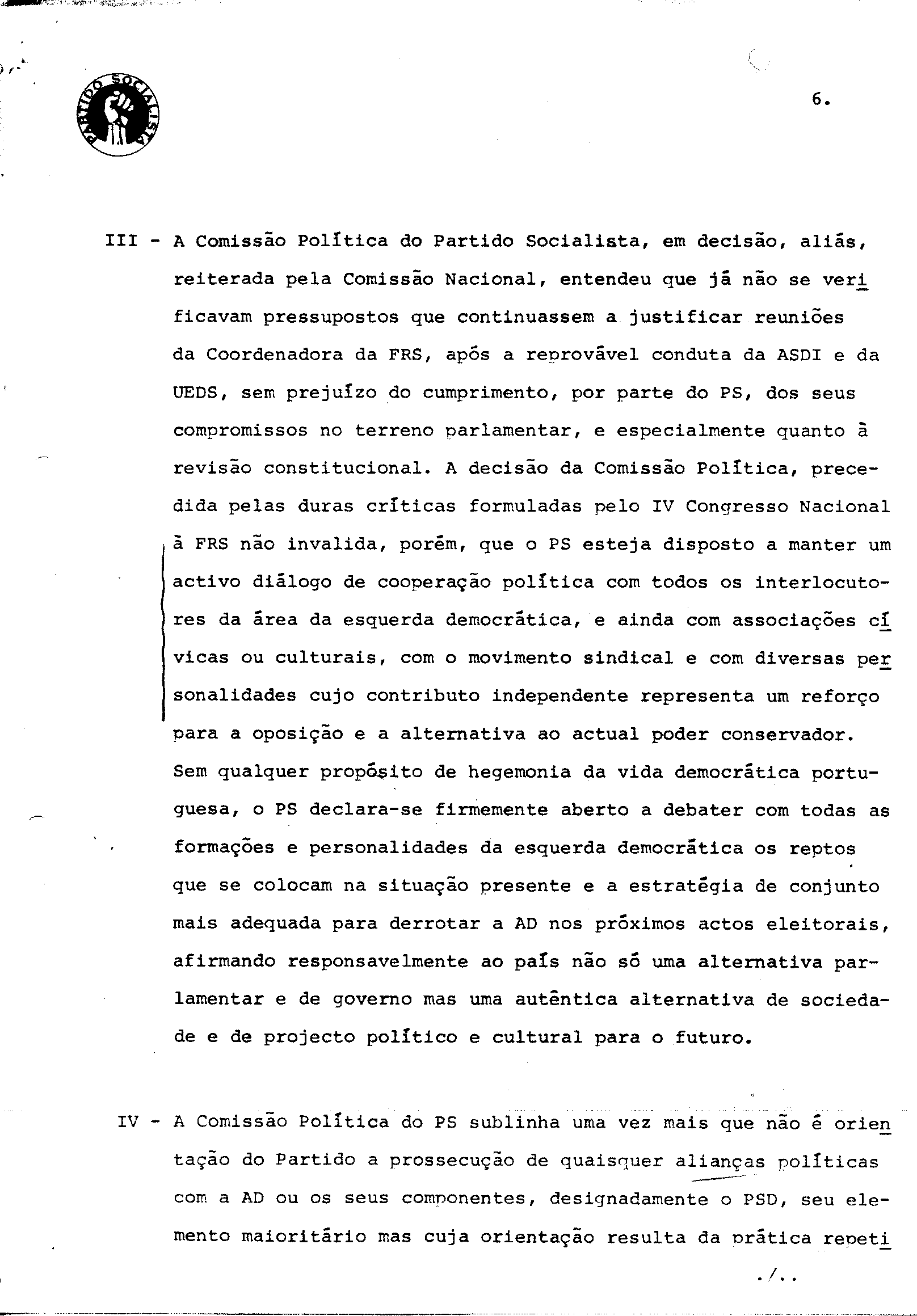 PARTIDO SOCIALISTA

6.

III - A Comissão Política do Partido Socialista, em decisão, aliás, reiterada pela Comissão Nacional, entendeu que já não se verificavam pressupostos que continuassem a justificar reuniões da Coordenadora da FRS, após a reprovável conduta da ASDI e da UEDS, sem prejuízo do cumprimento, por parte do PS, dos seus compromissos no terreno parlamentar, e especialmente quanto à revisão constitucional. A decisão da Comissão Política, precedida pelas duras críticas formuladas pelo IV Congresso Nacional à FRS não invalida, porém, que o PS esteja disposto a manter um activo diálogo de cooperação política com todos os interlocutores da área da esquerda democrática, e ainda com associações cívicas ou culturais, com o movimento sindical e com diversas personalidades cujo contributo independente representa um reforço para a oposição e a alternativa ao actual poder conservador. Sem qualquer propósito de hegemonia da vida democrática portuguesa, o PS declara-se firmemente aberto a debater com todas as formações e personalidades da esquerda democrática os reptos que se colocam na situação presente e a estratégia de conjunto mais adequada para derrotar a AD nos próximos actos eleitorais, afirmando responsavelmente ao país não só uma alternativa parlamentar e de governo mas uma autêntica alternativa de sociedade e de projecto político e cultural para o futuro.

IV - A Comissão Política do PS sublinha uma vez mais que não é orientação do Partido a prossecução de quaisquer alianças políticas com a AD ou os seus componentes, designadamente o PSD, seu elemento maioritário mas cuja orientação resulta da prática repeti

./..